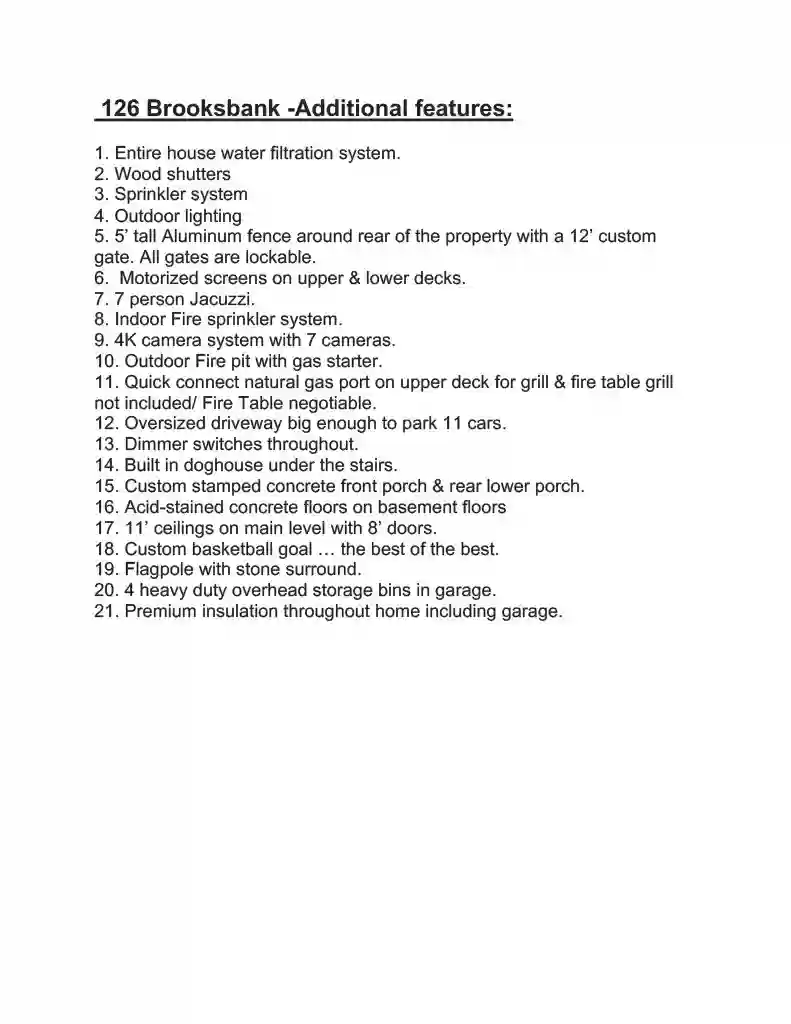 126 Brooksbank -Additional features:

1. Entire house water filtration system.
2. Wood shutters
3. Sprinkler system
4. Outdoor lighting
5. 5' tall Aluminum fence around rear of the property with a 12' custom gate. All gates are lockable.
6. Motorized screens on upper & lower decks.
7. 7 person Jacuzzi.
8. Indoor Fire sprinkler system.
9. 4K camera system with 7 cameras.
10. Outdoor Fire pit with gas starter.
11. Quick connect natural gas port on upper deck for grill & fire table grill not included/ Fire Table negotiable.
12. Oversized driveway big enough to park 11 cars.
13. Dimmer switches throughout.
14. Built in doghouse under the stairs.
15. Custom stamped concrete front porch & rear lower porch.
16. Acid-stained concrete floors on basement floors
17. 11' ceilings on main level with 8' doors.
18. Custom basketball goal … the best of the best.
19. Flagpole with stone surround.
20. 4 heavy duty overhead storage bins in garage.
21. Premium insulation throughout home including garage.